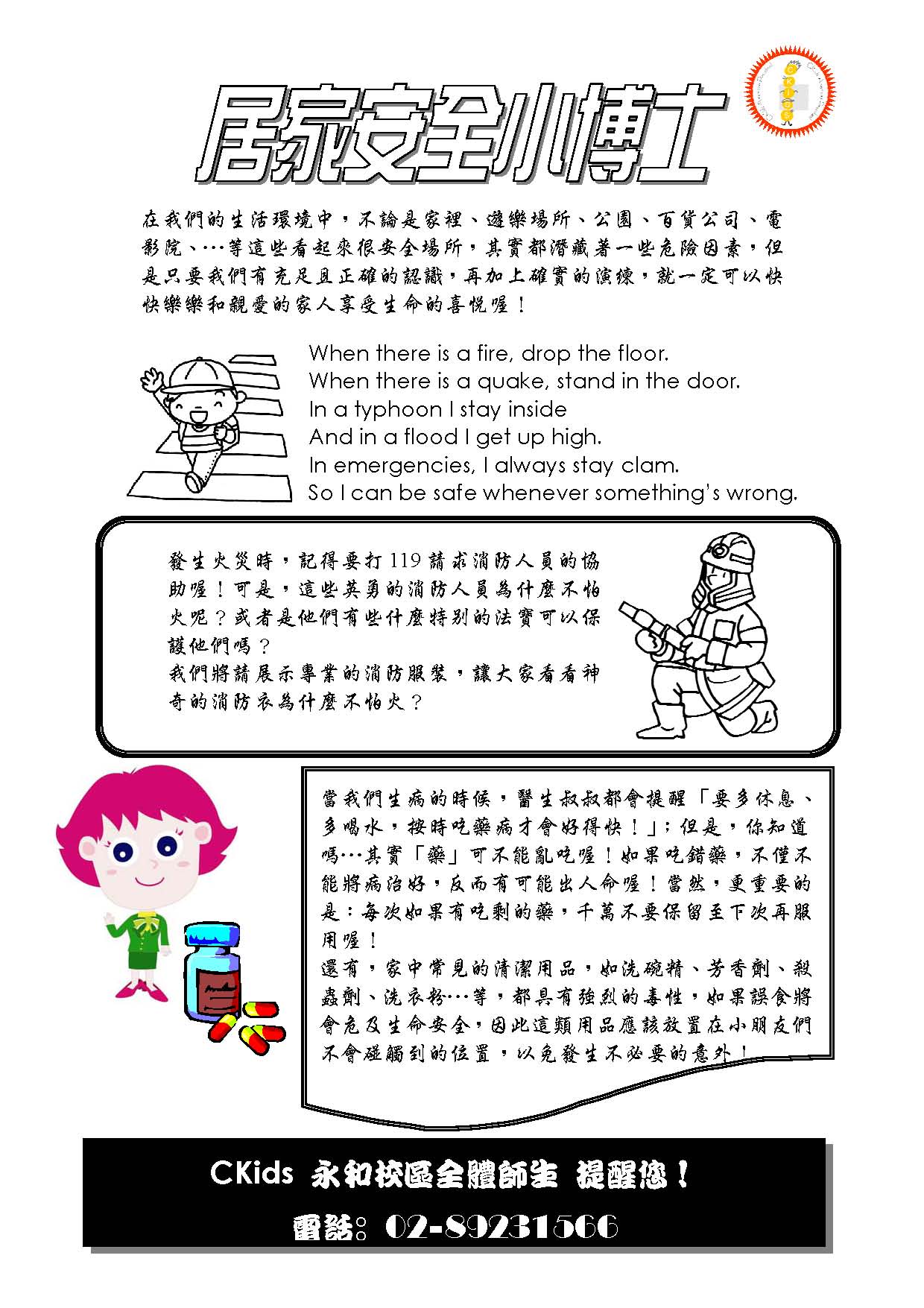 居家安全小博士

在我們的生活環境中，不論是家裡、遊樂場所、公園、百貨公司、電影院、…等這些看起來很安全場所，其實都潛藏著一些危險因素，但是只要我們有充足且正確的認識，再加上確實的演練，就一定可以快快樂樂和親愛的家人享受生命的喜悅喔！

When there is a fire, drop the floor.
When there is a quake, stand in the door.
In a typhoon I stay inside
And in a flood I get up high.
In emergencies, I always stay clam.
So I can be safe whenever something's wrong.

發生火災時，記得要打 119 請求消防人員的協助喔！可是，這些英勇的消防人員為什麼不怕火呢？或者是他們有些什麼特別的法寶可以保護他們嗎？
我們將請展示專業的消防服裝，讓大家看看神奇的消防衣為什麼不怕火？

當我們生病的時候，醫生叔叔都會提醒「要多休息、多喝水，按時吃藥病才會好得快！」；但是，你知道嗎…其實「藥」可不能亂吃喔！如果吃錯藥，不僅不能將病治好，反而有可能出人命喔！當然，更重要的是：每次如果有吃剩的藥，千萬不要保留至下次再服用喔！
還有，家中常見的清潔用品，如洗碗精、芳香劑、殺蟲劑、洗衣粉…等，都具有強烈的毒性，如果誤食將會危及生命安全，因此這類用品應該放置在小朋友們不會碰觸到的位置，以免發生不必要的意外！

CKids 永和校區全體師生 提醒您！
電話：02-89231566